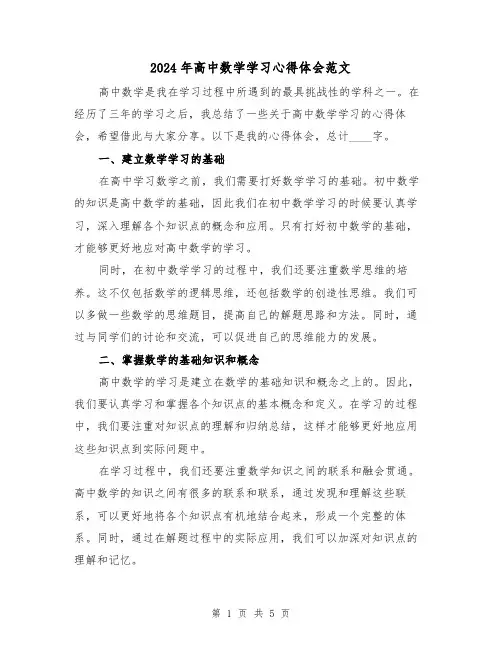 2024年高中数学学习心得体会范文

高中数学是我在学习过程中所遇到的最具挑战性的学科之一。在经历了三年的学习之后，我总结了一些关于高中数学学习的心得体会，希望借此与大家分享。以下是我的心得体会，总计____字。

一、建立数学学习的基础

在高中学习数学之前，我们需要打好数学学习的基础。初中数学的知识是高中数学的基础，因此我们在初中数学学习的时候要认真学习，深入理解各个知识点的概念和应用。只有打好初中数学的基础，才能够更好地应对高中数学的学习。

同时，在初中数学学习的过程中，我们还要注重数学思维的培养。这不仅包括数学的逻辑思维，还包括数学的创造性思维。我们可以多做一些数学的思维题目，提高自己的解题思路和方法。同时，通过与同学们的讨论和交流，可以促进自己的思维能力的发展。

二、掌握数学的基础知识和概念

高中数学的学习是建立在数学的基础知识和概念之上的。因此，我们要认真学习和掌握各个知识点的基本概念和定义。在学习的过程中，我们要注重对知识点的理解和归纳总结，这样才能够更好地应用这些知识点到实际问题中。

在学习过程中，我们还要注重数学知识之间的联系和融会贯通。高中数学的知识之间有很多的联系和联系，通过发现和理解这些联系，可以更好地将各个知识点有机地结合起来，形成一个完整的体系。同时，通过在解题过程中的实际应用，我们可以加深对知识点的理解和记忆。

第 1 页 共 5 页